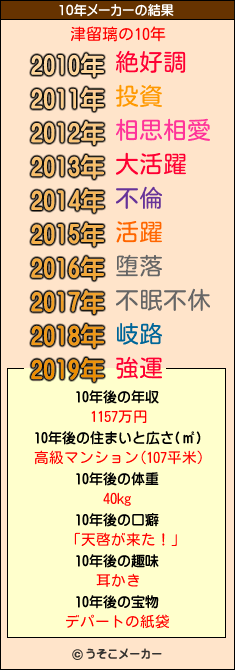 10年メーカーの結果

津留璃の10年

2010年 絶好調
2011年 投資
2012年 相思相愛
2013年 大活躍
2014年 不倫
2015年 活躍
2016年 堕落
2017年 不眠不休
2018年 岐路
2019年 強運

10年後の年収
1157万円
10年後の住まいと広さ(㎡)
高級マンション(107平米)
10年後の体重
40kg
10年後の口癖
「天啓が来た！」
10年後の趣味
耳かき
10年後の宝物
デパートの紙袋

© うそこメーカー